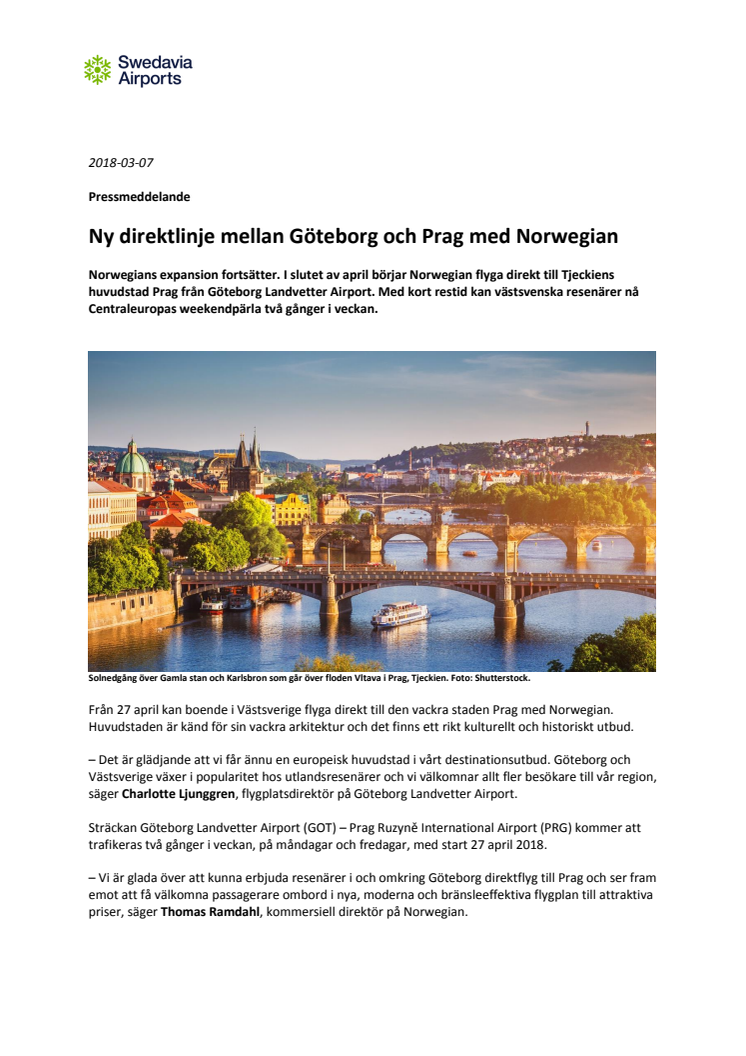 Swedavia Airports

2018-03-07

Pressmeddelande

Ny direktlinje mellan Göteborg och Prag med Norwegian

Norwegians expansion fortsätter. I slutet av april börjar Norwegian flyga direkt till Tjeckiens huvudstad Prag från Göteborg Landvetter Airport. Med kort restid kan västsvenska resenärer nå Centraleuropas weekendpärla två gånger i veckan.

Solnedgång över Gamla stan och Karlsbron som går över floden Vltava i Prag, Tjeckien. Foto: Shutterstock.

Från 27 april kan boende i Västsverige flyga direkt till den vackra staden Prag med Norwegian. Huvudstaden är känd för sin vackra arkitektur och det finns ett rikt kulturellt och historiskt utbud.

– Det är glädjande att vi får ännu en europeisk huvudstad i vårt destinationsutbud. Göteborg och Västsverige växer i popularitet hos utlandsresenärer och vi välkomnar allt fler besökare till vår region, säger Charlotte Ljunggren, flygplatsdirektör på Göteborg Landvetter Airport.

Sträckan Göteborg Landvetter Airport (GOT) – Prag Ruzyně International Airport (PRG) kommer att trafikeras två gånger i veckan, på måndagar och fredagar, med start 27 april 2018.

– Vi är glada över att kunna erbjuda resenärer i och omkring Göteborg direktflyg till Prag och ser fram emot att få välkomna passagerare ombord i nya, moderna och bränsleeffektiva flygplan till attraktiva priser, säger Thomas Ramdahl, kommersiell direktör på Norwegian.